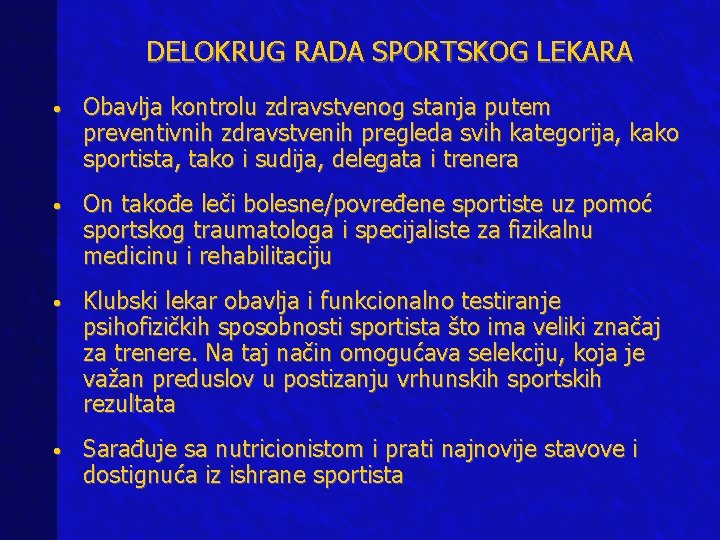 DELOKRUG RADA SPORTSKOG LEKARA

• Obavlja kontrolu zdravstvenog stanja putem preventivnih zdravstvenih pregleda svih kategorija, kako sportista, tako i sudija, delegata i trenera

• On takođe leči bolesne/povređene sportiste uz pomoć sportskog traumatologa i specijaliste za fizikalnu medicinu i rehabilitaciju

• Klubski lekar obavlja i funkcionalno testiranje psihofizičkih sposobnosti sportista što ima veliki značaj za trenere. Na taj način omogućava selekciju, koja je važan preduslov u postizanju vrhunskih sportskih rezultata

• Sarađuje sa nutricionistom i prati najnovije stavove i dostignuća iz ishrane sportista